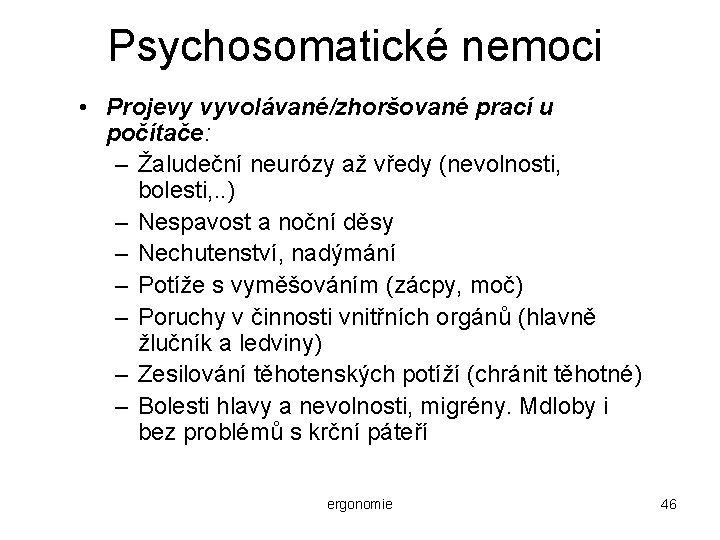 Psychosomatické nemoci

• Projevy vyvolávané/zhoršované prací u počítače:
– Žaludeční neurózy až vředy (nevolnosti, bolesti,..)
– Nespavost a noční děsy
– Nechutenství, nadýmání
– Potíže s vyměšováním (zácpy, moč)
– Poruchy v činnosti vnitřních orgánů (hlavně žlučník a ledviny)
– Zesilování těhotenských potíží (chránit těhotné)
– Bolesti hlavy a nevolnosti, migrény. Mdloby i bez problémů s krční páteří

ergonomie

46